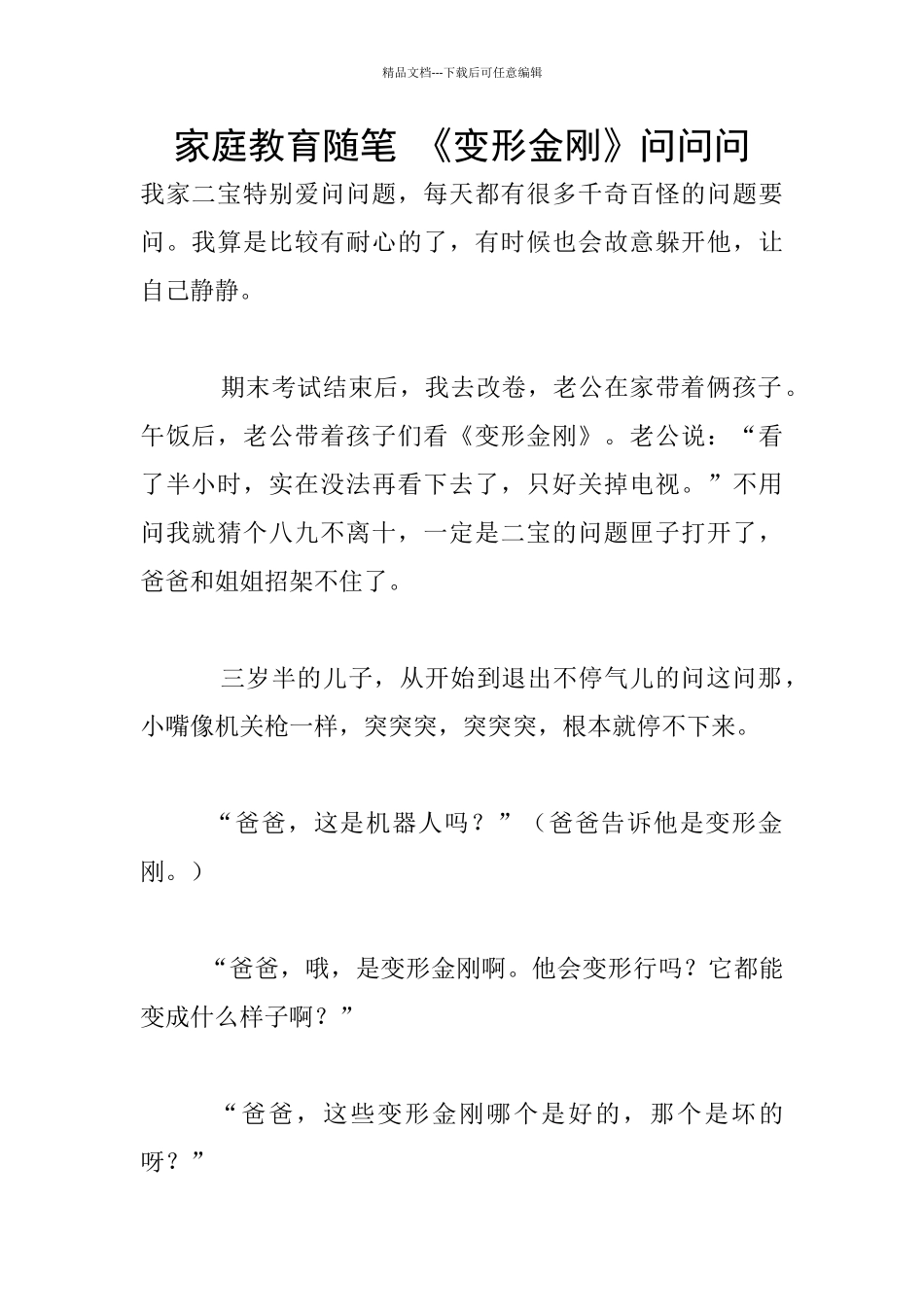 精品文档---下载后可任意编辑

家庭教育随笔 《变形金刚》问问问

我家二宝特别爱问问题，每天都有很多千奇百怪的问题要问。我算是比较有耐心的了，有时候也会故意躲开他，让自己静静。

期末考试结束后，我去改卷，老公在家带着俩孩子。午饭后，老公带着孩子们看《变形金刚》。老公说：“看了半小时，实在没法再看下去了，只好关掉电视。”不用问我就猜个八九不离十，一定是二宝的问题匣子打开了，爸爸和姐姐招架不住了。

三岁半的儿子，从开始到退出不停气儿的问这问那，小嘴像机关枪一样，突突突，突突突，根本就停不下来。

“爸爸，这是机器人吗？”（爸爸告诉他是变形金刚。）

“爸爸，哦，是变形金刚啊。他会变形行吗？它都能变成什么样子啊？”

“爸爸，这些变形金刚哪个是好的，那个是坏的呀？”